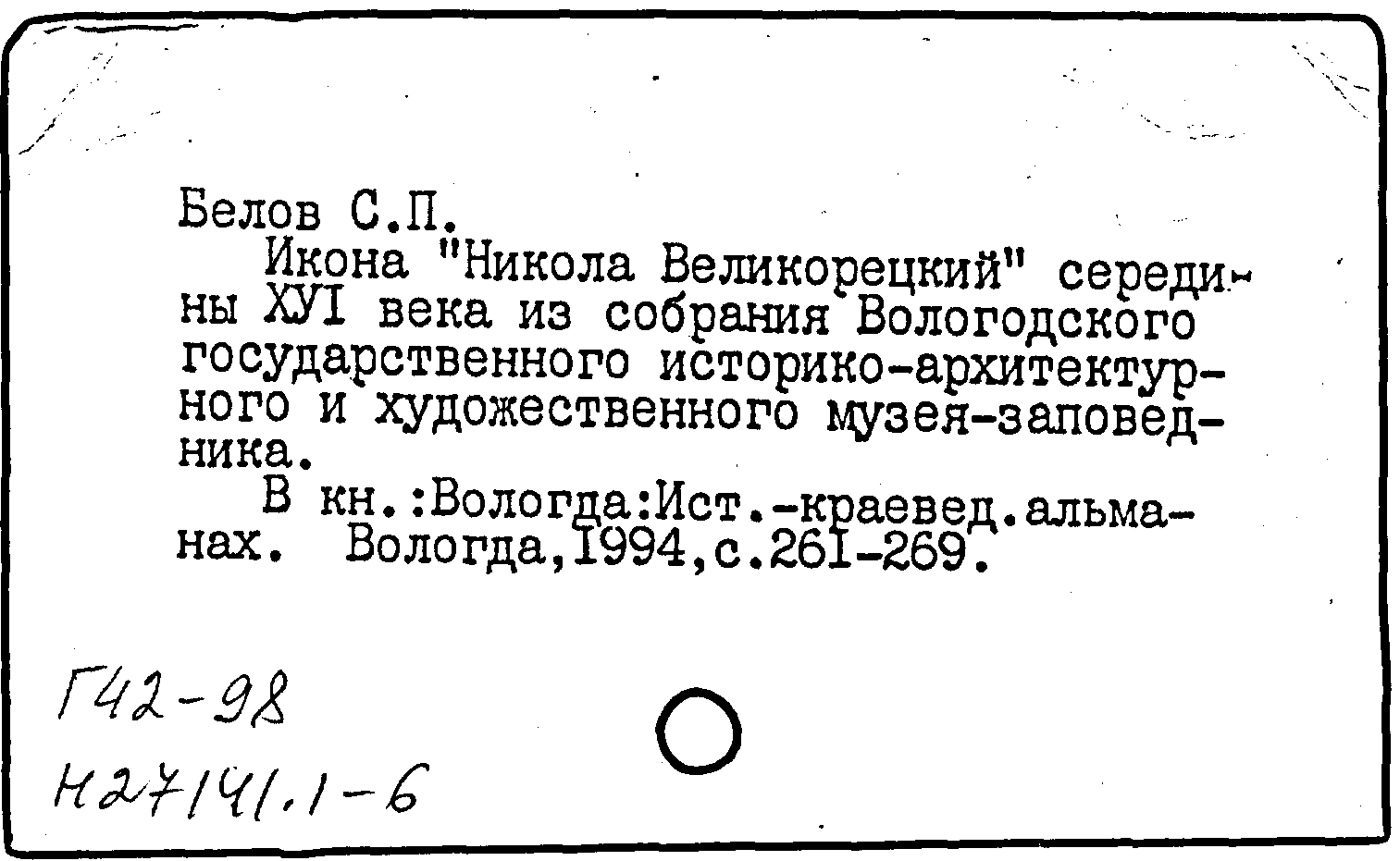 Белов С.П.

Икона "Никола Великорецкий" середины ХУI века из собрания Вологодского государственного историко-архитектурного и художественного музея-заповедника.

В кн.:Вологда:Ист.-краевед.альманах. Вологда,1994,с.261-269.

Г42-98
Н27141.1-6